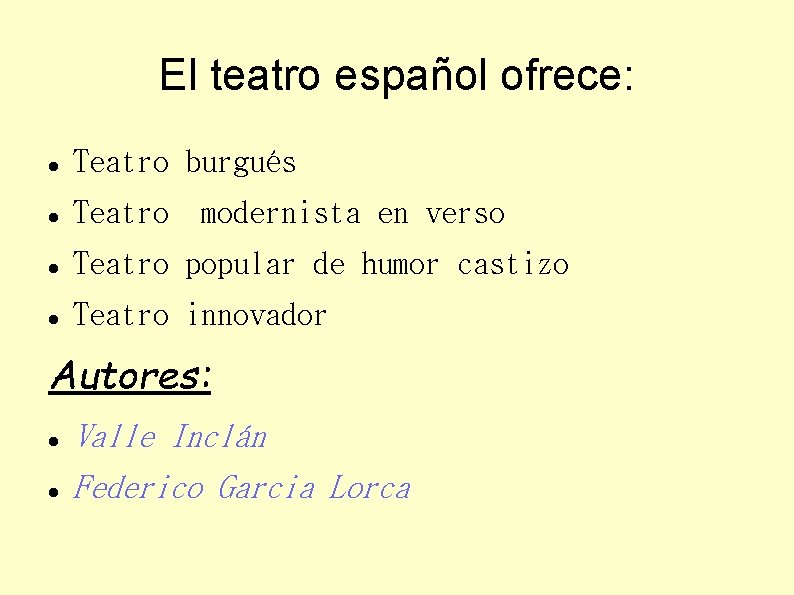 El teatro español ofrece:

- Teatro burgués
- Teatro modernista en verso
- Teatro popular de humor castizo
- Teatro innovador

Autores:

- Valle Inclán
- Federico Garcia Lorca